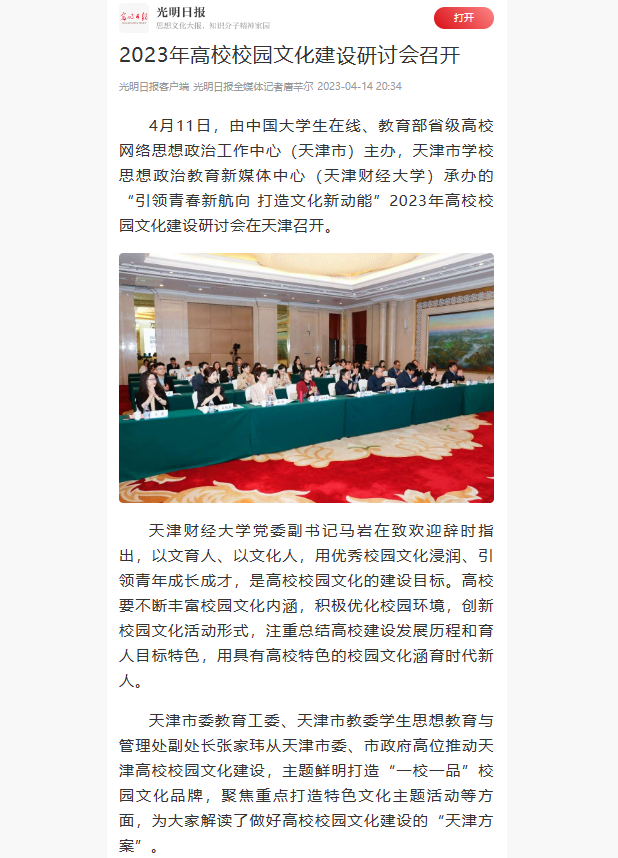 光明日报
思想文化大报，知识分子精神家园
打开

2023年高校校园文化建设研讨会召开

光明日报客户端 光明日报全媒体记者唐芊尔 2023-04-14 20:34

4月11日，由中国大学生在线、教育部省级高校网络思想政治工作中心（天津市）主办，天津市学校思想政治教育新媒体中心（天津财经大学）承办的“引领青春新航向 打造文化新动能”2023年高校校园文化建设研讨会在天津召开。

天津财经大学党委副书记马岩在致欢迎辞时指出，以文育人、以文化人，用优秀校园文化浸润、引领青年成长成才，是高校校园文化的建设目标。高校要不断丰富校园文化内涵，积极优化校园环境，创新校园文化活动形式，注重总结高校建设发展历程和育人目标特色，用具有高校特色的校园文化涵育时代新人。

天津市委教育工委、天津市教委学生思想教育与管理处副处长张家玮从天津市委、市政府高位推动天津高校校园文化建设，主题鲜明打造“一校一品”校园文化品牌，聚焦重点打造特色文化主题活动等方面，为大家解读了做好高校校园文化建设的“天津方案”。